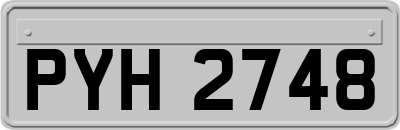 PYH 2748